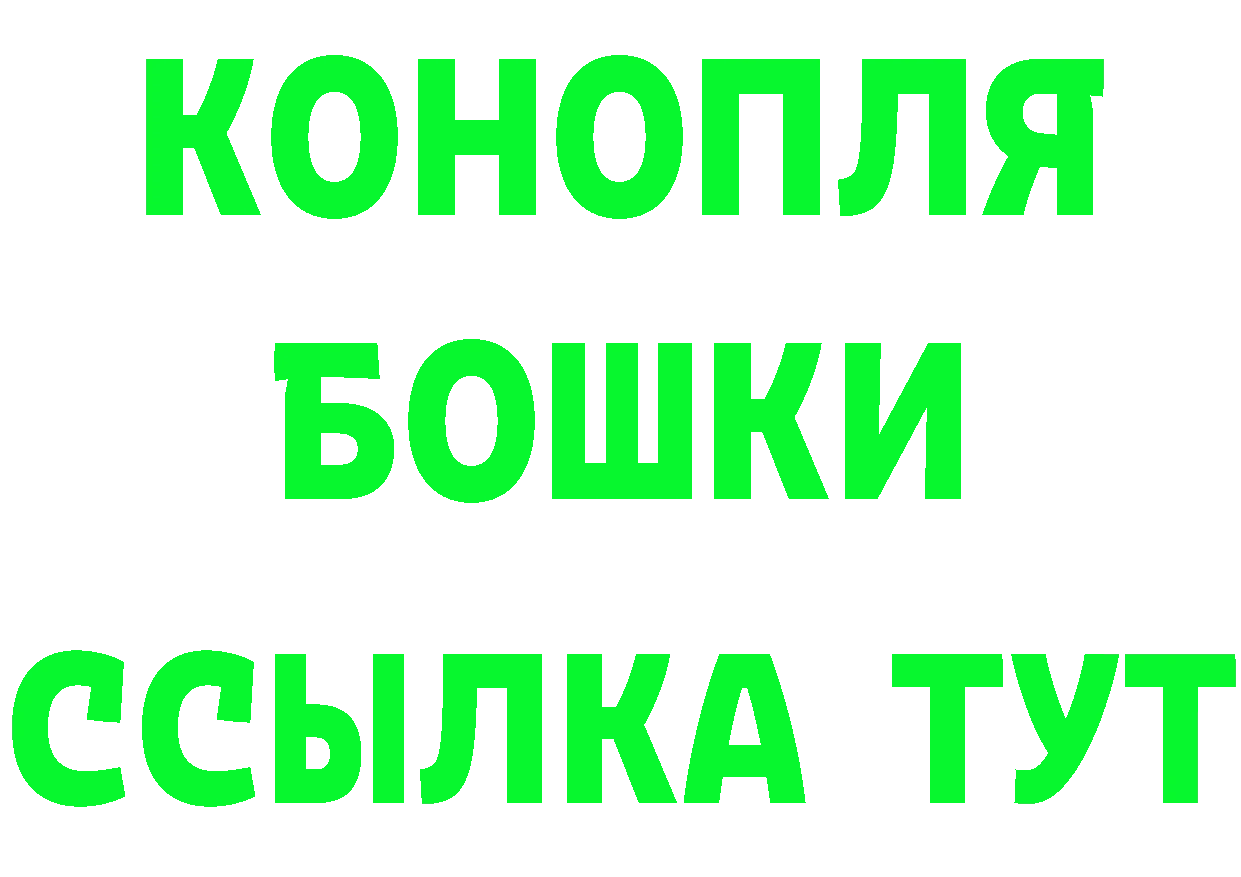 КОНОПЛЯ
БОШКИ
ССЫЛКА ТУТ